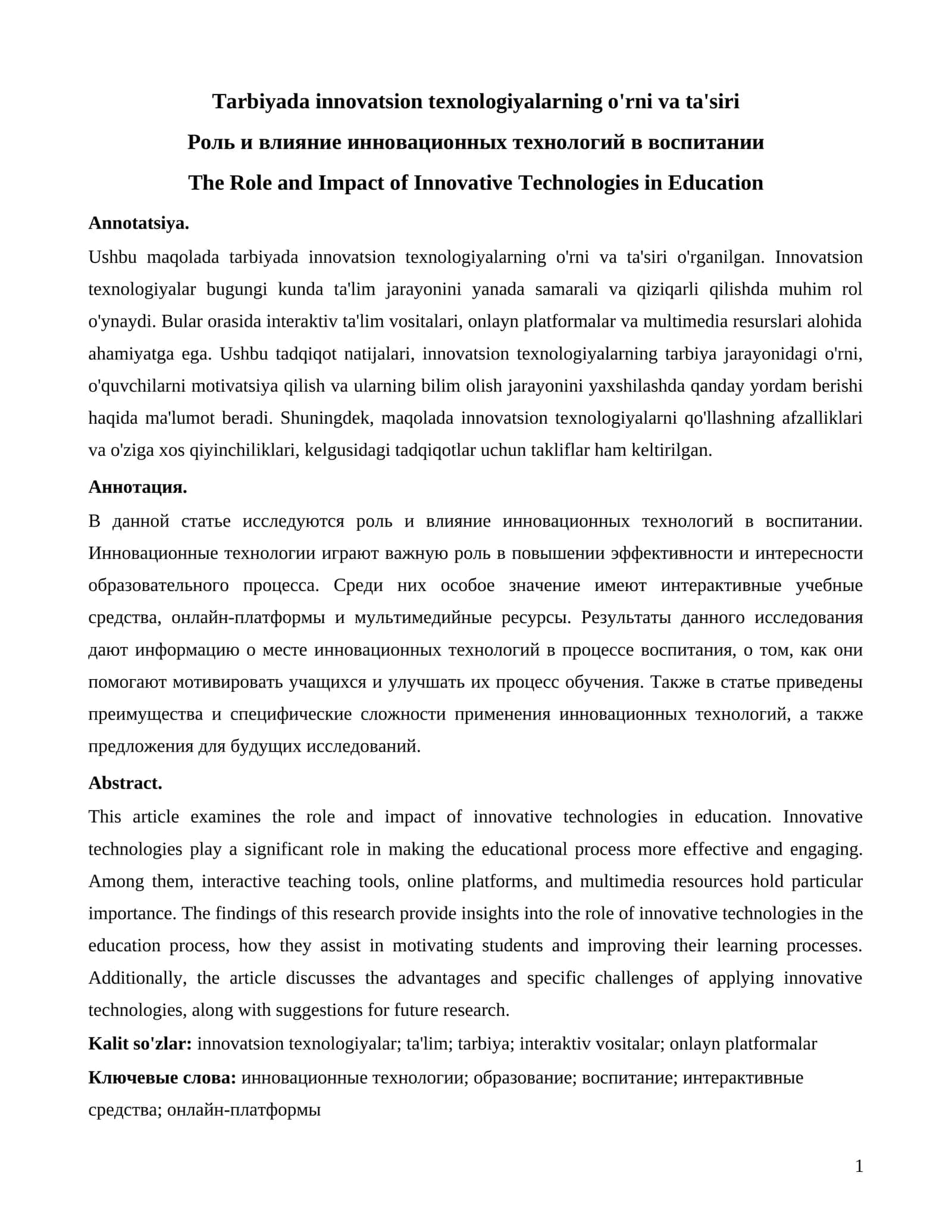 Tarbiyada innovatsion texnologiyalarning o'rni va ta'siri

Роль и влияние инновационных технологий в воспитании

The Role and Impact of Innovative Technologies in Education

Annotatsiya.

Ushbu maqolada tarbiyada innovatsion texnologiyalarning o'rni va ta'siri o'rganilgan. Innovatsion texnologiyalar bugungi kunda ta'lim jarayonini yanada samarali va qiziqarli qilishda muhim rol o'ynaydi. Bular orasida interaktiv ta'lim vositalari, onlayn platformalar va multimedia resurslari alohida ahamiyatga ega. Ushbu tadqiqot natijalari, innovatsion texnologiyalarning tarbiya jarayonidagi o'rni, o'quvchilarni motivatsiya qilish va ularning bilim olish jarayonini yaxshilashda qanday yordam berishi haqida ma'lumot beradi. Shuningdek, maqolada innovatsion texnologiyalarni qo'llashning afzalliklari va o'ziga xos qiyinchiliklari, kelgusidagi tadqiqotlar uchun takliflar ham keltirilgan.

Аннотация.

В данной статье исследуются роль и влияние инновационных технологий в воспитании. Инновационные технологии играют важную роль в повышении эффективности и интересности образовательного процесса. Среди них особое значение имеют интерактивные учебные средства, онлайн-платформы и мультимедийные ресурсы. Результаты данного исследования дают информацию о месте инновационных технологий в процессе воспитания, о том, как они помогают мотивировать учащихся и улучшать их процесс обучения. Также в статье приведены преимущества и специфические сложности применения инновационных технологий, а также предложения для будущих исследований.

Abstract.

This article examines the role and impact of innovative technologies in education. Innovative technologies play a significant role in making the educational process more effective and engaging. Among them, interactive teaching tools, online platforms, and multimedia resources hold particular importance. The findings of this research provide insights into the role of innovative technologies in the education process, how they assist in motivating students and improving their learning processes. Additionally, the article discusses the advantages and specific challenges of applying innovative technologies, along with suggestions for future research.

Kalit so'zlar: innovatsion texnologiyalar; ta'lim; tarbiya; interaktiv vositalar; onlayn platformalar

Ключевые слова: инновационные технологии; образование; воспитание; интерактивные средства; онлайн-платформы

1